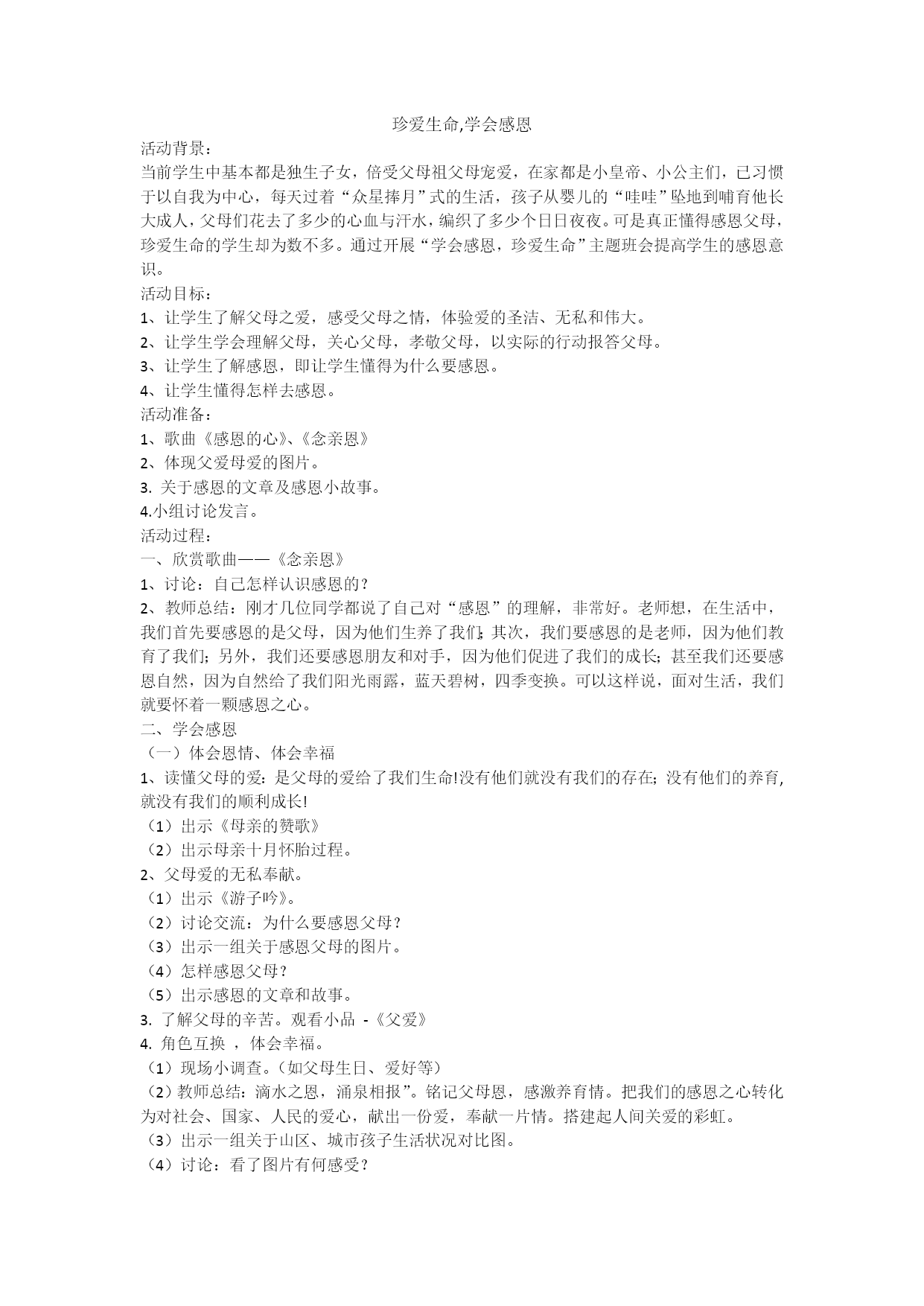 珍爱生命,学会感恩

活动背景：

当前学生中基本都是独生子女，倍受父母祖父母宠爱，在家都是小皇帝、小公主们，已习惯于以自我为中心，每天过着“众星捧月”式的生活，孩子从婴儿的“哇哇”坠地到哺育他长大成人，父母们花去了多少的心血与汗水，编织了多少个日日夜夜。可是真正懂得感恩父母，珍爱生命的学生却为数不多。通过开展“学会感恩，珍爱生命”主题班会提高学生的感恩意识。

活动目标：

1、让学生了解父母之爱，感受父母之情，体验爱的圣洁、无私和伟大。

2、让学生学会理解父母，关心父母，孝敬父母，以实际的行动报答父母。

3、让学生了解感恩，即让学生懂得为什么要感恩。

4、让学生懂得怎样去感恩。

活动准备：

1、歌曲《感恩的心》、《念亲恩》

2、体现父爱母爱的图片。

3. 关于感恩的文章及感恩小故事。

4.小组讨论发言。

活动过程：

一、欣赏歌曲——《念亲恩》

1、讨论：自己怎样认识感恩的？

2、教师总结：刚才几位同学都说了自己对“感恩”的理解，非常好。老师想，在生活中，我们首先要感恩的是父母，因为他们生养了我们;其次，我们要感恩的是老师，因为他们教育了我们；另外，我们还要感恩朋友和对手，因为他们促进了我们的成长;甚至我们还要感恩自然，因为自然给了我们阳光雨露，蓝天碧树，四季变换。可以这样说，面对生活，我们就要怀着一颗感恩之心。

二、学会感恩

（一）体会恩情、体会幸福

1、读懂父母的爱：是父母的爱给了我们生命!没有他们就没有我们的存在;没有他们的养育,就没有我们的顺利成长!

（1）出示《母亲的赞歌》

（2）出示母亲十月怀胎过程。

2、父母爱的无私奉献。

（1）出示《游子吟》。

（2）讨论交流：为什么要感恩父母？

（3）出示一组关于感恩父母的图片。

（4）怎样感恩父母？

（5）出示感恩的文章和故事。

3. 了解父母的辛苦。观看小品 -《父爱》

4. 角色互换 ，体会幸福。

（1）现场小调查。（如父母生日、爱好等）

（2）教师总结：滴水之恩，涌泉相报”。铭记父母恩，感激养育情。把我们的感恩之心转化为对社会、国家、人民的爱心，献出一份爱，奉献一片情。搭建起人间关爱的彩虹。

（3）出示一组关于山区、城市孩子生活状况对比图。

（4）讨论：看了图片有何感受？